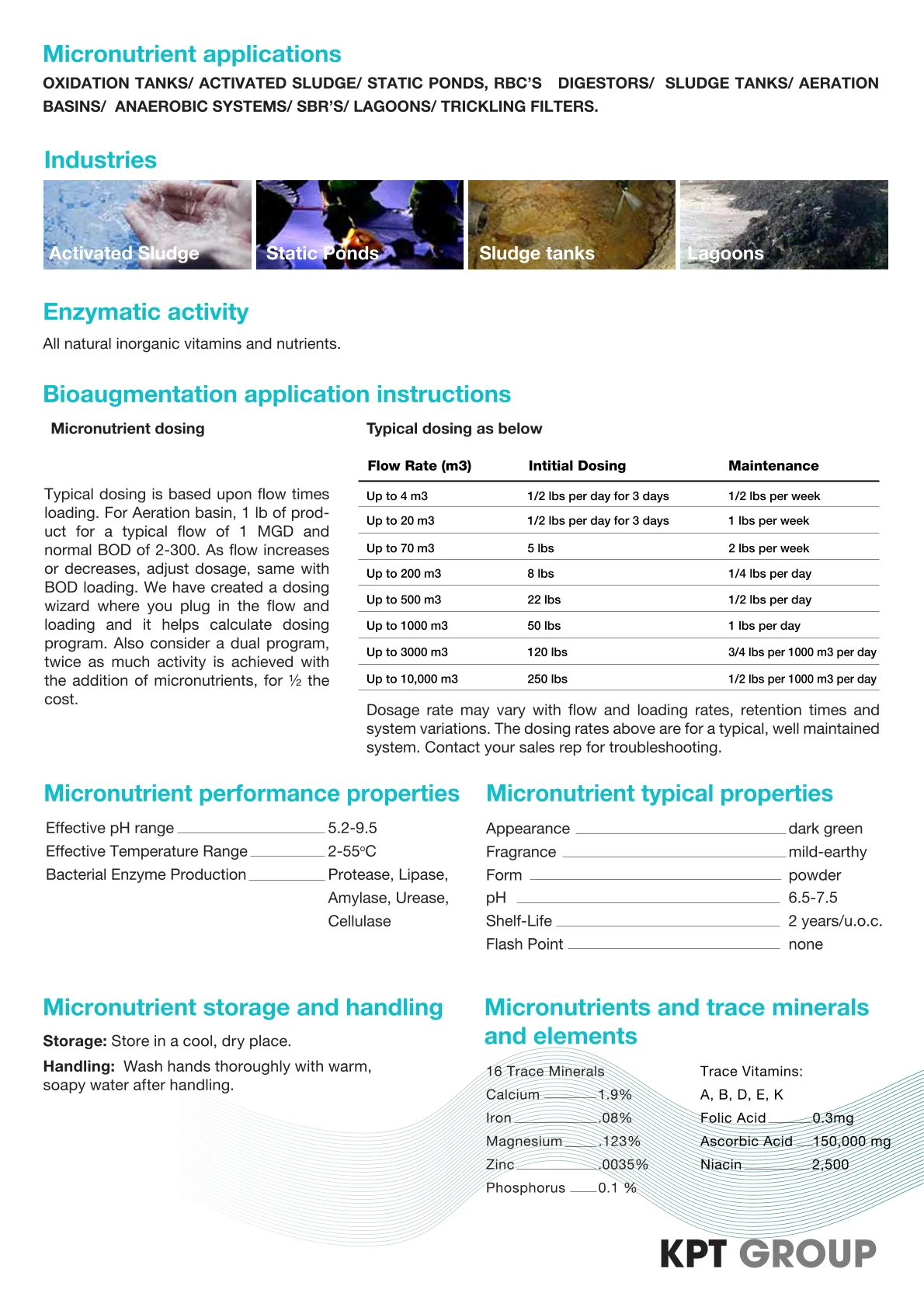 Micronutrient applications

OXIDATION TANKS/ ACTIVATED SLUDGE/ STATIC PONDS, RBC'S DIGESTORS/ SLUDGE TANKS/ AERATION BASINS/ ANAEROBIC SYSTEMS/ SBR'S/ LAGOONS/ TRICKLING FILTERS.

Industries

Activated Sludge

Static Ponds

Sludge tanks

Lagoons

Enzymatic activity

All natural inorganic vitamins and nutrients.

Bioaugmentation application instructions

Micronutrient dosing

Typical dosing is based upon flow times loading. For Aeration basin, 1 lb of product for a typical flow of 1 MGD and normal BOD of 2-300. As flow increases or decreases, adjust dosage, same with BOD loading. We have created a dosing wizard where you plug in the flow and loading and it helps calculate dosing program. Also consider a dual program, twice as much activity is achieved with the addition of micronutrients, for ½ the cost.

Typical dosing as below

| Flow Rate (m3) | Intitial Dosing | Maintenance |
|---|---|---|
| Up to 4 m3 | 1/2 lbs per day for 3 days | 1/2 lbs per week |
| Up to 20 m3 | 1/2 lbs per day for 3 days | 1 lbs per week |
| Up to 70 m3 | 5 lbs | 2 lbs per week |
| Up to 200 m3 | 8 lbs | 1/4 lbs per day |
| Up to 500 m3 | 22 lbs | 1/2 lbs per day |
| Up to 1000 m3 | 50 lbs | 1 lbs per day |
| Up to 3000 m3 | 120 lbs | 3/4 lbs per 1000 m3 per day |
| Up to 10,000 m3 | 250 lbs | 1/2 lbs per 1000 m3 per day |

Dosage rate may vary with flow and loading rates, retention times and system variations. The dosing rates above are for a typical, well maintained system. Contact your sales rep for troubleshooting.

Micronutrient performance properties

Effective pH range 5.2-9.5
Effective Temperature Range 2-55°C
Bacterial Enzyme Production Protease, Lipase, Amylase, Urease, Cellulase

Micronutrient typical properties

Appearance dark green
Fragrance mild-earthy
Form powder
pH 6.5-7.5
Shelf-Life 2 years/u.o.c.
Flash Point none

Micronutrient storage and handling

Storage: Store in a cool, dry place.

Handling: Wash hands thoroughly with warm, soapy water after handling.

Micronutrients and trace minerals and elements

16 Trace Minerals
Calcium 1.9%
Iron .08%
Magnesium .123%
Zinc .0035%
Phosphorus 0.1 %

Trace Vitamins:
A, B, D, E, K
Folic Acid 0.3mg
Ascorbic Acid 150,000 mg
Niacin 2,500

KPT GROUP